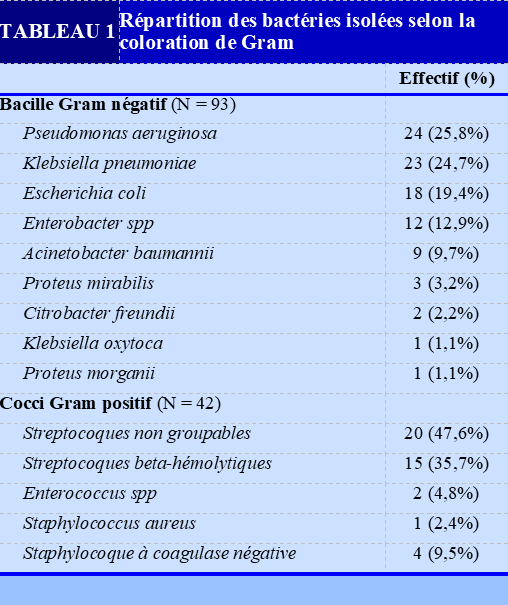 TABLEAU 1 Répartition des bactéries isolées selon la coloration de Gram

| | Effectif (%) |
|---|---|
| Bacille Gram négatif (N = 93) | |
| Pseudomonas aeruginosa | 24 (25,8%) |
| Klebsiella pneumoniae | 23 (24,7%) |
| Escherichia coli | 18 (19,4%) |
| Enterobacter spp | 12 (12,9%) |
| Acinetobacter baumannii | 9 (9,7%) |
| Proteus mirabilis | 3 (3,2%) |
| Citrobacter freundii | 2 (2,2%) |
| Klebsiella oxytoca | 1 (1,1%) |
| Proteus morganii | 1 (1,1%) |
| Cocci Gram positif (N = 42) | |
| Streptocoques non groupables | 20 (47,6%) |
| Streptocoques beta-hémolytiques | 15 (35,7%) |
| Enterococcus spp | 2 (4,8%) |
| Staphylococcus aureus | 1 (2,4%) |
| Staphylocoque à coagulase négative | 4 (9,5%) |